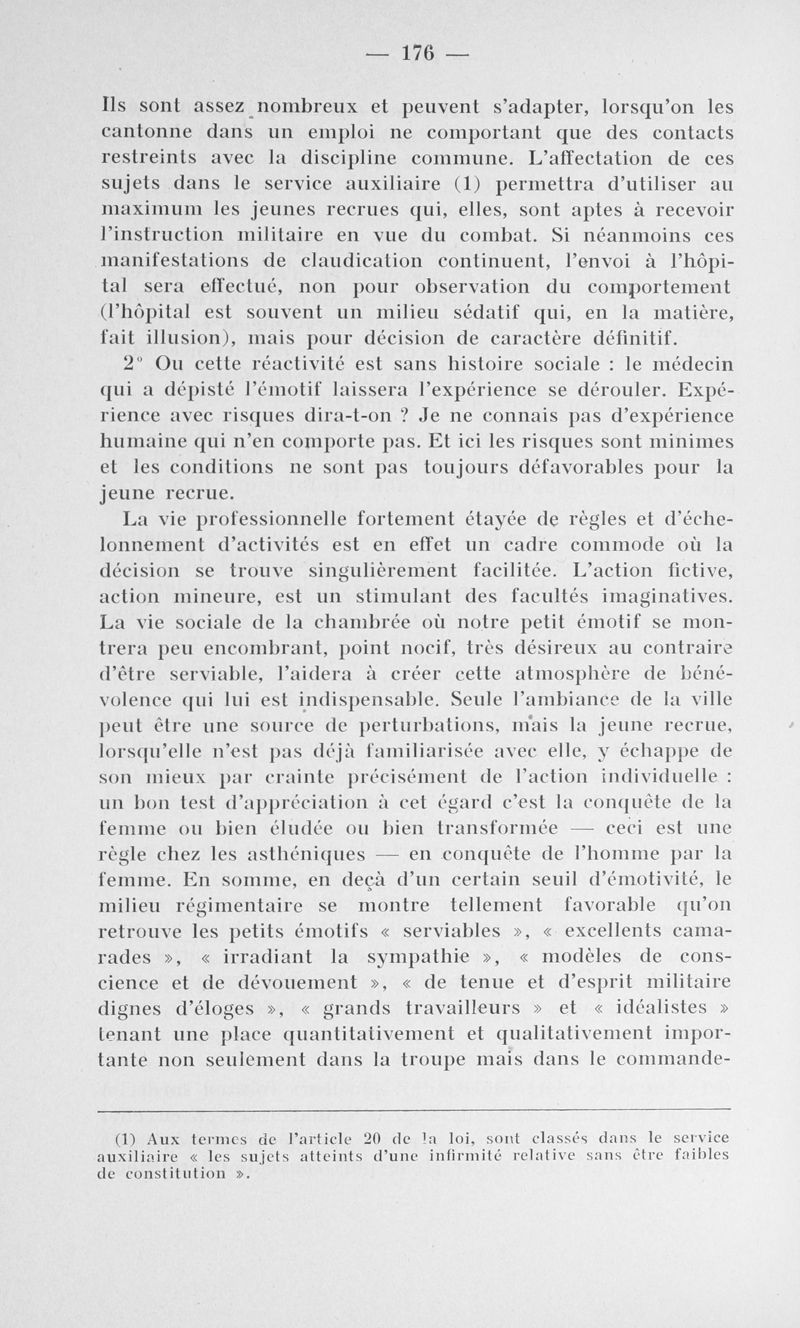 — 176 —

Ils sont assez nombreux et peuvent s'adapter, lorsqu'on les cantonne dans un emploi ne comportant que des contacts restreints avec la discipline commune. L'affectation de ces sujets dans le service auxiliaire (1) permettra d'utiliser au maximum les jeunes recrues qui, elles, sont aptes à recevoir l'instruction militaire en vue du combat. Si néanmoins ces manifestations de claudication continuent, l'envoi à l'hôpital sera effectué, non pour observation du comportement (l'hôpital est souvent un milieu sédatif qui, en la matière, fait illusion), mais pour décision de caractère définitif.

2° Ou cette réactivité est sans histoire sociale : le médecin qui a dépisté l'émotif laissera l'expérience se dérouler. Expérience avec risques dira-t-on ? Je ne connais pas d'expérience humaine qui n'en comporte pas. Et ici les risques sont minimes et les conditions ne sont pas toujours défavorables pour la jeune recrue.

La vie professionnelle fortement étayée de règles et d'échelonnement d'activités est en effet un cadre commode où la décision se trouve singulièrement facilitée. L'action fictive, action mineure, est un stimulant des facultés imaginatives. La vie sociale de la chambrée où notre petit émotif se montrera peu encombrant, point nocif, très désireux au contraire d'être serviable, l'aidera à créer cette atmosphère de bénévolence qui lui est indispensable. Seule l'ambiance de la ville peut être une source de perturbations, mais la jeune recrue, lorsqu'elle n'est pas déjà familiarisée avec elle, y échappe de son mieux par crainte précisément de l'action individuelle : un bon test d'appréciation à cet égard c'est la conquête de la femme ou bien éludée ou bien transformée — ceci est une règle chez les asthéniques — en conquête de l'homme par la femme. En somme, en deçà d'un certain seuil d'émotivité, le milieu régimentaire se montre tellement favorable qu'on retrouve les petits émotifs « serviables », « excellents camarades », « irradiant la sympathie », « modèles de conscience et de dévouement », « de tenue et d'esprit militaire dignes d'éloges », « grands travailleurs » et « idéalistes » tenant une place quantitativement et qualitativement importante non seulement dans la troupe mais dans le commande-

(1) Aux termes de l'article 20 de la loi, sont classés dans le service auxiliaire « les sujets atteints d'une infirmité relative sans être faibles de constitution ».